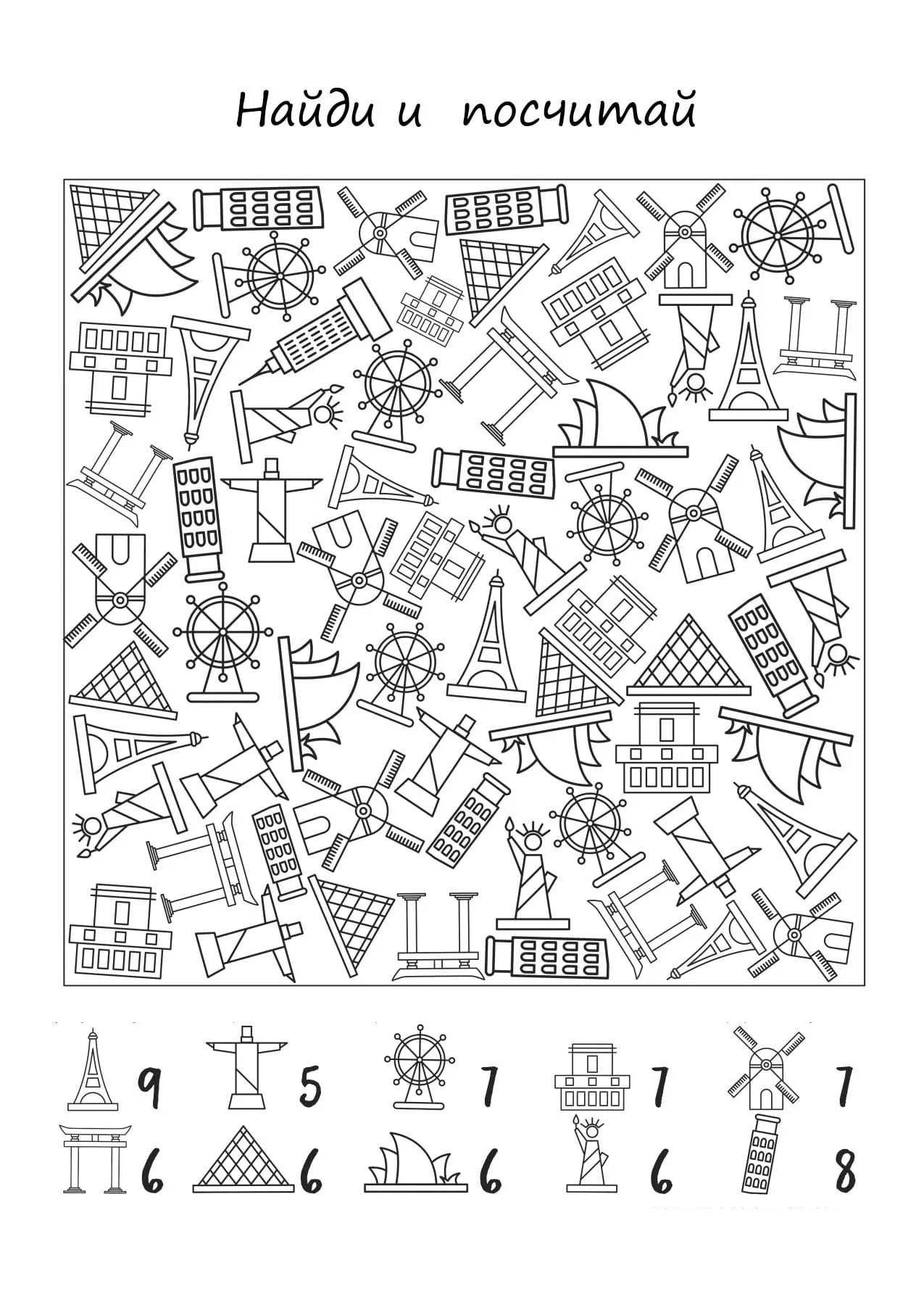 Найди и посчитай

9 5 7 7 7
6 6 6 6 8